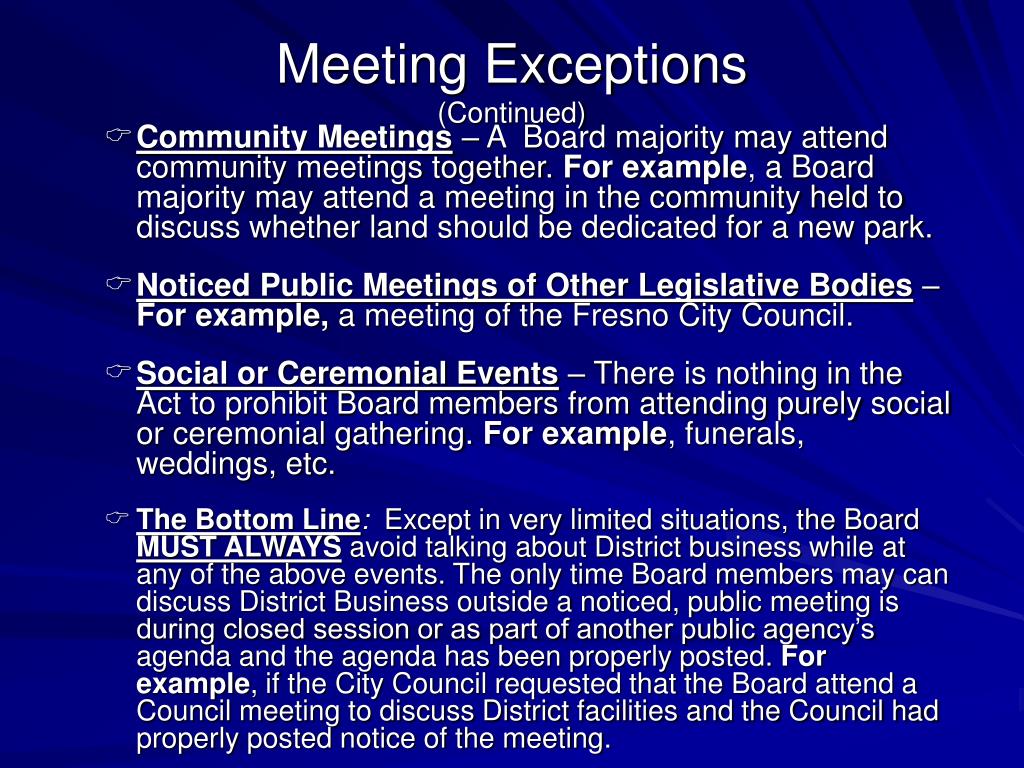 Meeting Exceptions
(Continued)

☞ Community Meetings – A Board majority may attend community meetings together. For example, a Board majority may attend a meeting in the community held to discuss whether land should be dedicated for a new park.

☞ Noticed Public Meetings of Other Legislative Bodies – For example, a meeting of the Fresno City Council.

☞ Social or Ceremonial Events – There is nothing in the Act to prohibit Board members from attending purely social or ceremonial gathering. For example, funerals, weddings, etc.

☞ The Bottom Line: Except in very limited situations, the Board MUST ALWAYS avoid talking about District business while at any of the above events. The only time Board members may can discuss District Business outside a noticed, public meeting is during closed session or as part of another public agency's agenda and the agenda has been properly posted. For example, if the City Council requested that the Board attend a Council meeting to discuss District facilities and the Council had properly posted notice of the meeting.